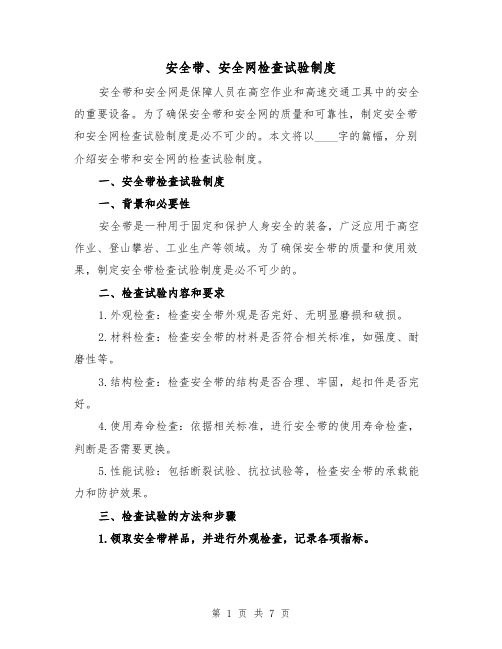 安全带、安全网检查试验制度

安全带和安全网是保障人员在高空作业和高速交通工具中的安全的重要设备。为了确保安全带和安全网的质量和可靠性，制定安全带和安全网检查试验制度是必不可少的。本文将以____字的篇幅，分别介绍安全带和安全网的检查试验制度。

一、安全带检查试验制度

一、背景和必要性

安全带是一种用于固定和保护人身安全的装备，广泛应用于高空作业、登山攀岩、工业生产等领域。为了确保安全带的质量和使用效果，制定安全带检查试验制度是必不可少的。

二、检查试验内容和要求

1.外观检查：检查安全带外观是否完好、无明显磨损和破损。

2.材料检查：检查安全带的材料是否符合相关标准，如强度、耐磨性等。

3.结构检查：检查安全带的结构是否合理、牢固，起扣件是否完好。

4.使用寿命检查：依据相关标准，进行安全带的使用寿命检查，判断是否需要更换。

5.性能试验：包括断裂试验、抗拉试验等，检查安全带的承载能力和防护效果。

三、检查试验的方法和步骤

1.领取安全带样品，并进行外观检查，记录各项指标。

第 1 页 共 7 页